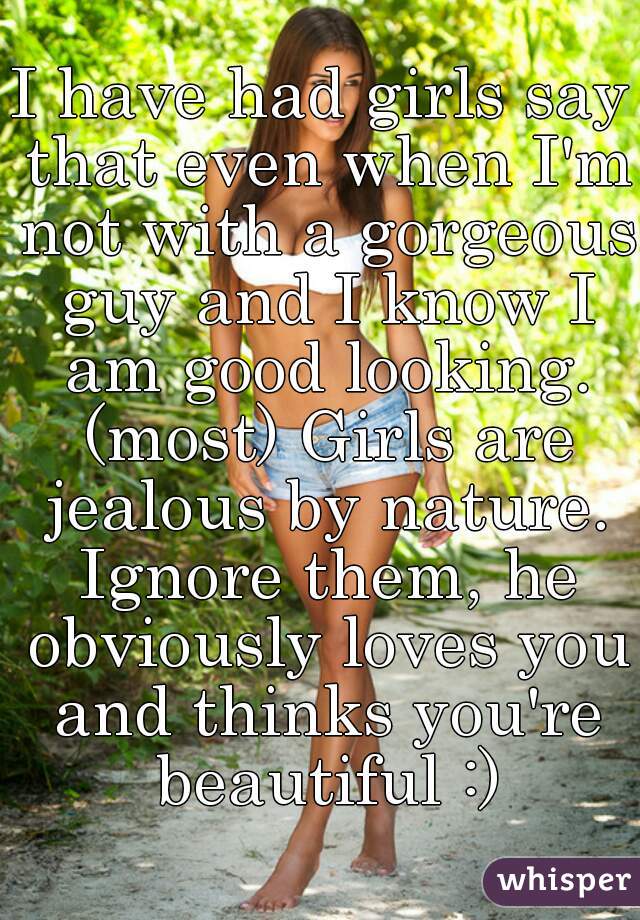 I have had girls say that even when I'm not with a gorgeous guy and I know I am good looking. (most) Girls are jealous by nature. Ignore them, he obviously loves you and thinks you're beautiful :)

whisper